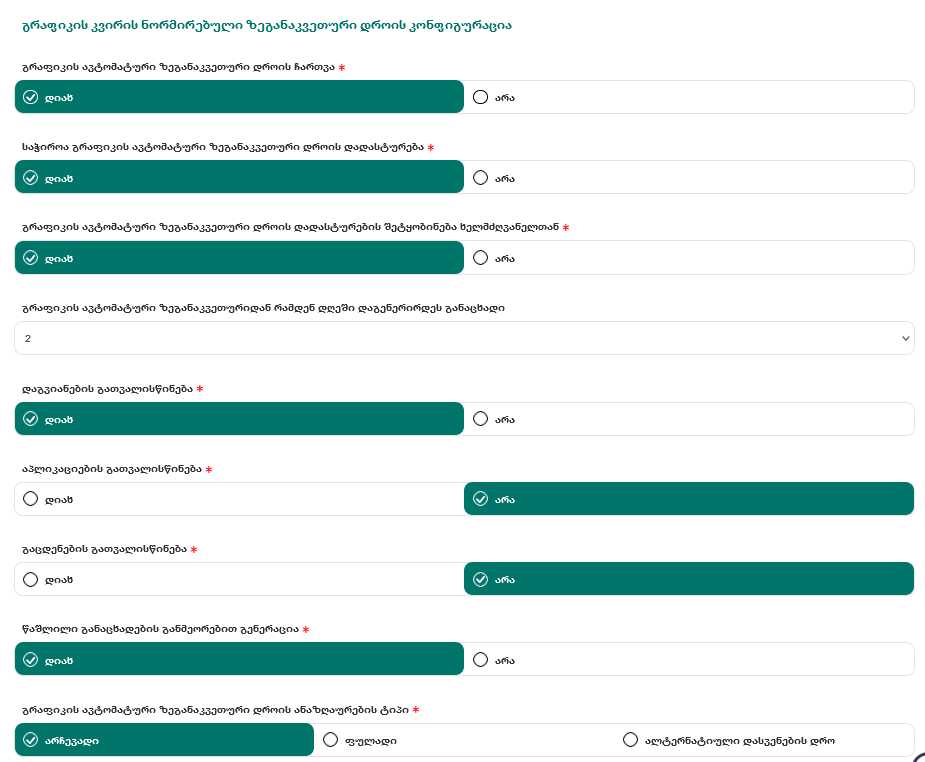 გრაფიკის კვირის ნორმირებული ზეგანაკვეთური დროის კონფიგურაცია

გრაფიკის ავტომატური ზეგანაკვეთური დროის ჩართვა *

დიახ
არა

საჭიროა გრაფიკის ავტომატური ზეგანაკვეთური დროის დადასტურება *

დიახ
არა

გრაფიკის ავტომატური ზეგანაკვეთური დროის დადასტურების შეტყობინება ხელმძღვანელთან *

დიახ
არა

გრაფიკის ავტომატური ზეგანაკვეთურიდან რამდენ დღეში დაგენერირდეს განაცხადი

2

დაგვიანების გათვალისწინება *

დიახ
არა

აპლიკაციების გათვალისწინება *

დიახ
არა

გაცდენების გათვალისწინება *

დიახ
არა

წაშლილი განაცხადების განმეორებით გენერაცია *

დიახ
არა

გრაფიკის ავტომატური ზეგანაკვეთური დროის ანაზღაურების ტიპი *

არჩევადი
ფულადი
ალტერნატიული დასვენების დრო